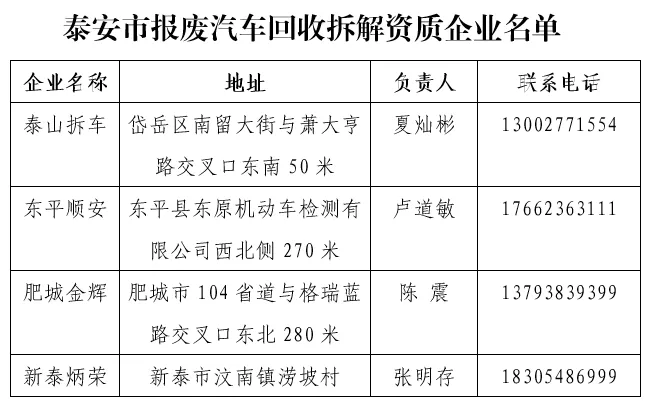 泰安市报废汽车回收拆解资质企业名单

| 企业名称 | 地址 | 负责人 | 联系电话 |
|---|---|---|---|
| 泰山拆车 | 岱岳区南留大街与萧大亨路交叉口东南 50 米 | 夏灿彬 | 13002771554 |
| 东平顺安 | 东平县东原机动车检测有限公司西北侧 270 米 | 卢道敏 | 17662363111 |
| 肥城金辉 | 肥城市 104 省道与格瑞蓝路交叉口东北 280 米 | 陈 震 | 13793839399 |
| 新泰炳荣 | 新泰市汶南镇涝坡村 | 张明存 | 18305486999 |